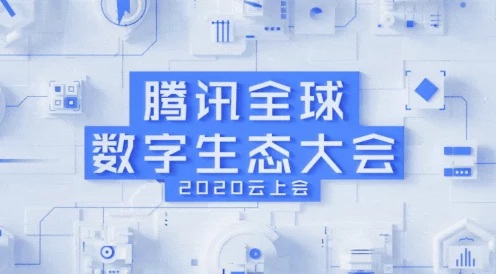 腾讯全球
数字生态大会
2020云上会